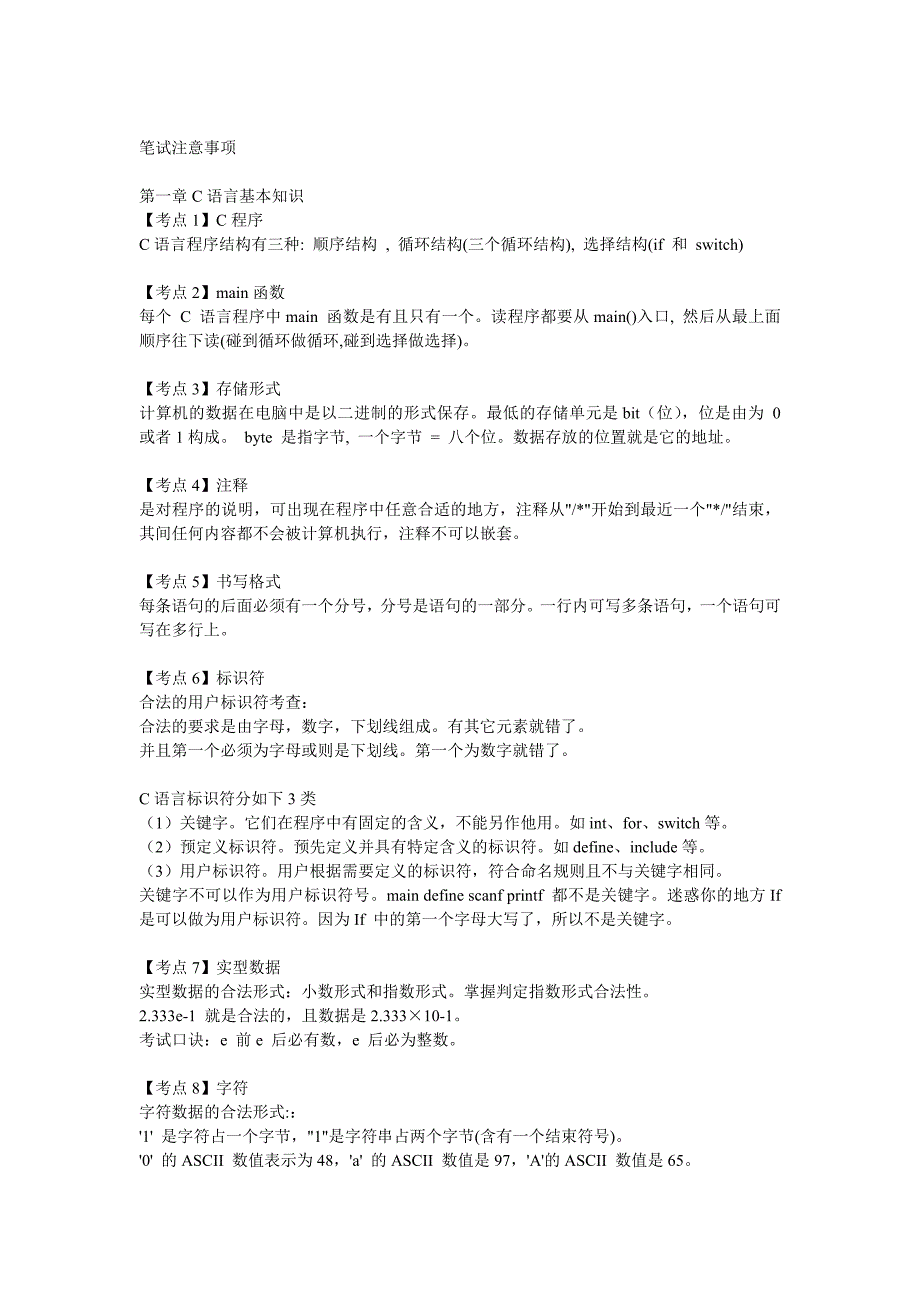 笔试注意事项

第一章 C 语言基本知识
【考点 1】C 程序
C 语言程序结构有三种: 顺序结构 , 循环结构(三个循环结构), 选择结构(if 和 switch)

【考点 2】main 函数
每个 C 语言程序中 main 函数是有且只有一个。读程序都要从 main()入口, 然后从最上面顺序往下读(碰到循环做循环,碰到选择做选择)。

【考点 3】存储形式
计算机的数据在电脑中是以二进制的形式保存。最低的存储单元是 bit（位），位是由为 0 或者 1 构成。 byte 是指字节, 一个字节 = 八个位。数据存放的位置就是它的地址。

【考点 4】注释
是对程序的说明，可出现在程序中任意合适的地方，注释从"/*"开始到最近一个"*/"结束，其间任何内容都不会被计算机执行，注释不可以嵌套。

【考点 5】书写格式
每条语句的后面必须有一个分号，分号是语句的一部分。一行内可写多条语句，一个语句可写在多行上。

【考点 6】标识符
合法的用户标识符考查：
合法的要求是由字母，数字，下划线组成。有其它元素就错了。
并且第一个必须为字母或则是下划线。第一个为数字就错了。

C 语言标识符分如下 3 类
（1）关键字。它们在程序中有固定的含义，不能另作他用。如 int、for、switch 等。
（2）预定义标识符。预先定义并具有特定含义的标识符。如 define、include 等。
（3）用户标识符。用户根据需要定义的标识符，符合命名规则且不与关键字相同。
关键字不可以作为用户标识符号。main define scanf printf 都不是关键字。迷惑你的地方 If 是可以做为用户标识符。因为 If 中的第一个字母大写了，所以不是关键字。

【考点 7】实型数据
实型数据的合法形式：小数形式和指数形式。掌握判定指数形式合法性。
2.333e-1 就是合法的，且数据是 2.333×10-1。
考试口诀：e 前 e 后必有数，e 后必为整数。

【考点 8】字符
字符数据的合法形式::
'1' 是字符占一个字节，"1"是字符串占两个字节(含有一个结束符号)。
'0' 的 ASCII 数值表示为 48，'a' 的 ASCII 数值是 97，'A'的 ASCII 数值是 65。